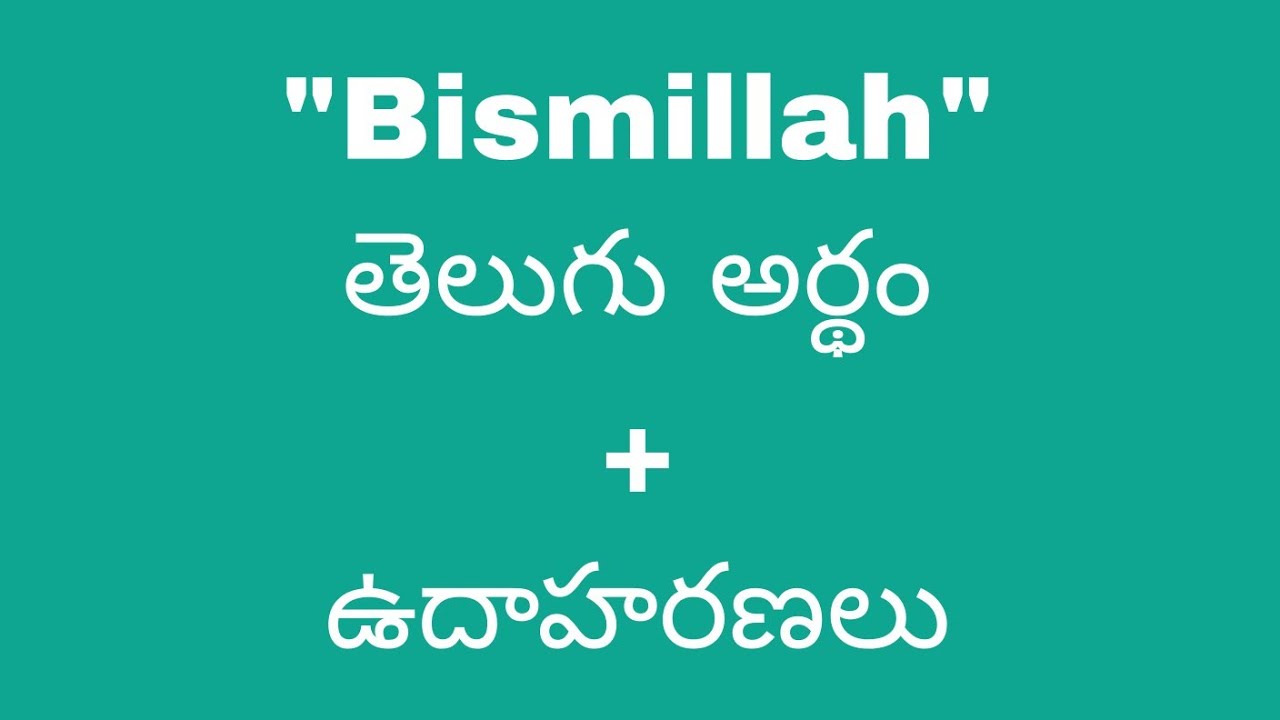 "Bismillah"
తెలుగు అర్థం
+
ఉదాహరణలు